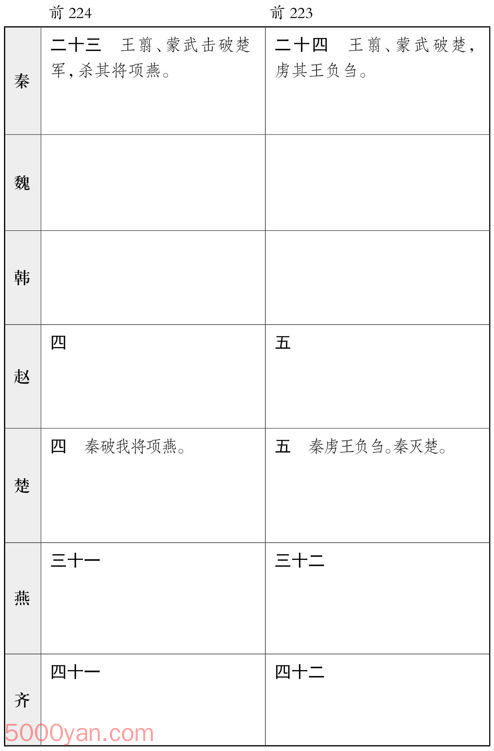 |  | 前 224 | 前 223 |
|---|---|---|
| 秦 | 二十三　王翦、蒙武击破楚军，杀其将项燕。 | 二十四　王翦、蒙武破楚，虏其王负刍。 |
| 魏 |  |  |
| 韩 |  |  |
| 赵 | 四 | 五 |
| 楚 | 四　秦破我将项燕。 | 五　秦虏王负刍。秦灭楚。 |
| 燕 | 三十一 | 三十二 |
| 齐 | 四十一 | 四十二 |

5000yan.com